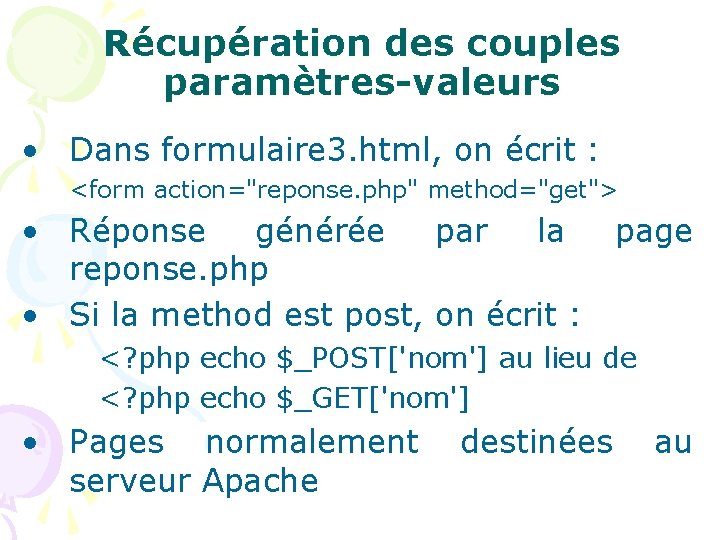 Récupération des couples paramètres-valeurs

• Dans formulaire3.html, on écrit :
<form action="reponse.php" method="get">

• Réponse générée par la page reponse.php

• Si la method est post, on écrit :
<?php echo $_POST['nom'] au lieu de
<?php echo $_GET['nom']

• Pages normalement destinées au serveur Apache